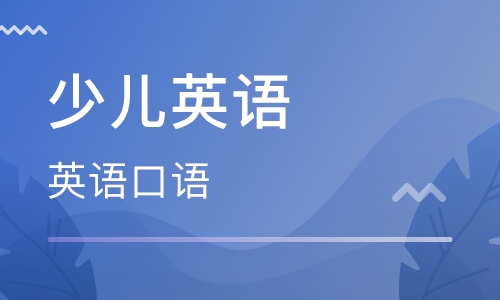 少儿英语

英语口语